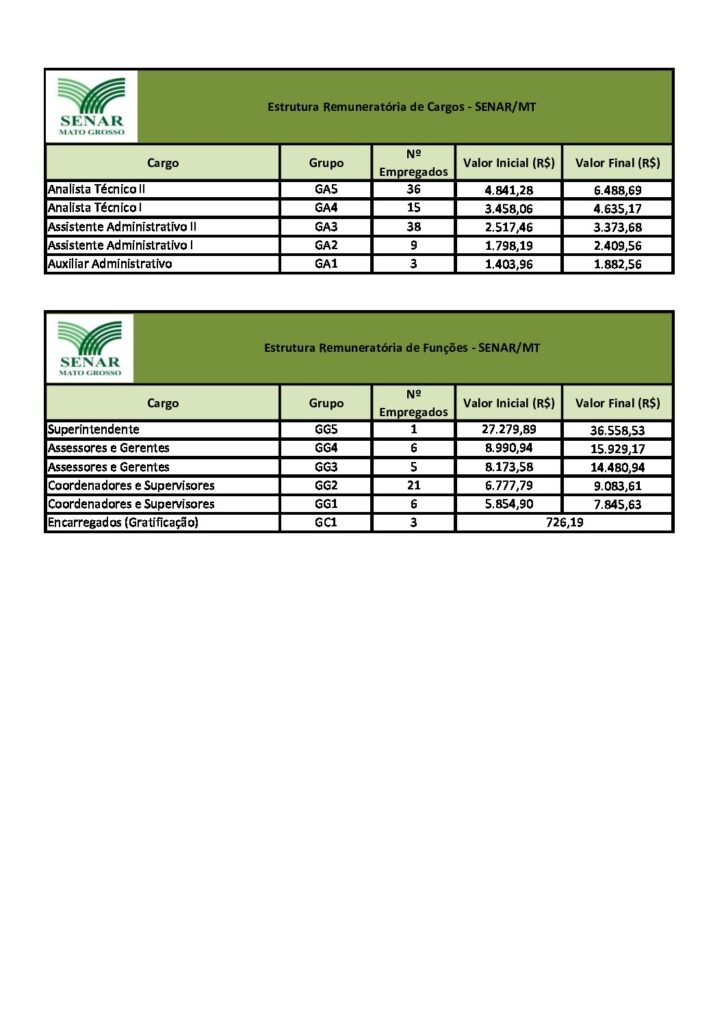 SENAR
MATO GROSSO

Estrutura Remuneratória de Cargos - SENAR/MT

| Cargo | Grupo | Nº Empregados | Valor Inicial (R$) | Valor Final (R$) |
|---|---|---|---|---|
| Analista Técnico II | GA5 | 36 | 4.841,28 | 6.488,69 |
| Analista Técnico I | GA4 | 15 | 3.458,06 | 4.635,17 |
| Assistente Administrativo II | GA3 | 38 | 2.517,46 | 3.373,68 |
| Assistente Administrativo I | GA2 | 9 | 1.798,19 | 2.409,56 |
| Auxiliar Administrativo | GA1 | 3 | 1.403,96 | 1.882,56 |

SENAR
MATO GROSSO

Estrutura Remuneratória de Funções - SENAR/MT

| Cargo | Grupo | Nº Empregados | Valor Inicial (R$) | Valor Final (R$) |
|---|---|---|---|---|
| Superintendente | GG5 | 1 | 27.279,89 | 36.558,53 |
| Assessores e Gerentes | GG4 | 6 | 8.990,94 | 15.929,17 |
| Assessores e Gerentes | GG3 | 5 | 8.173,58 | 14.480,94 |
| Coordenadores e Supervisores | GG2 | 21 | 6.777,79 | 9.083,61 |
| Coordenadores e Supervisores | GG1 | 6 | 5.854,90 | 7.845,63 |
| Encarregados (Gratificação) | GC1 | 3 | 726,19 | |